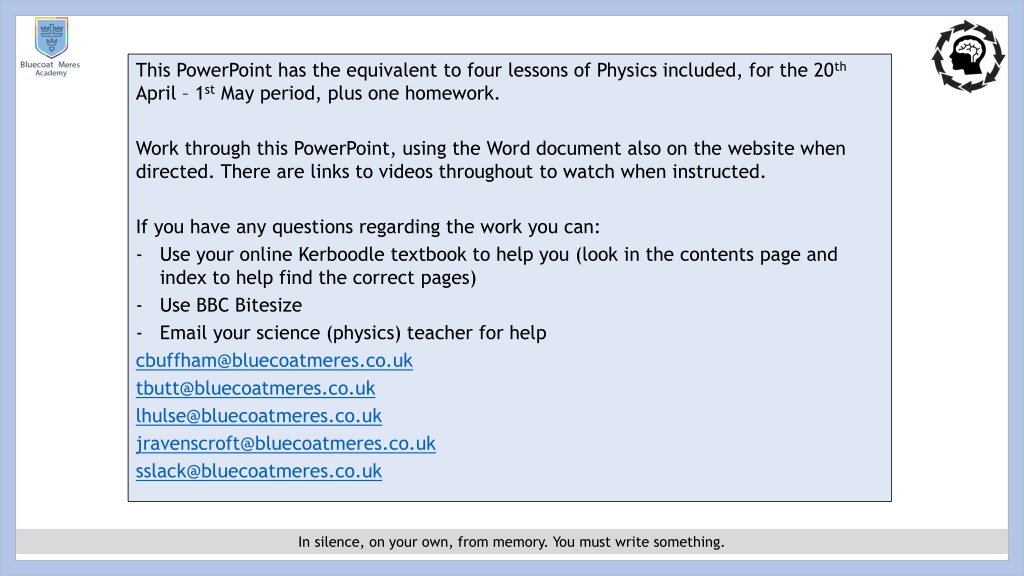 Bluecoat Meres Academy

This PowerPoint has the equivalent to four lessons of Physics included, for the 20th April – 1st May period, plus one homework.

Work through this PowerPoint, using the Word document also on the website when directed. There are links to videos throughout to watch when instructed.

If you have any questions regarding the work you can:
- Use your online Kerboodle textbook to help you (look in the contents page and index to help find the correct pages)
- Use BBC Bitesize
- Email your science (physics) teacher for help
cbuffham@bluecoatmeres.co.uk
tbutt@bluecoatmeres.co.uk
lhulse@bluecoatmeres.co.uk
jravenscroft@bluecoatmeres.co.uk
sslack@bluecoatmeres.co.uk

In silence, on your own, from memory. You must write something.